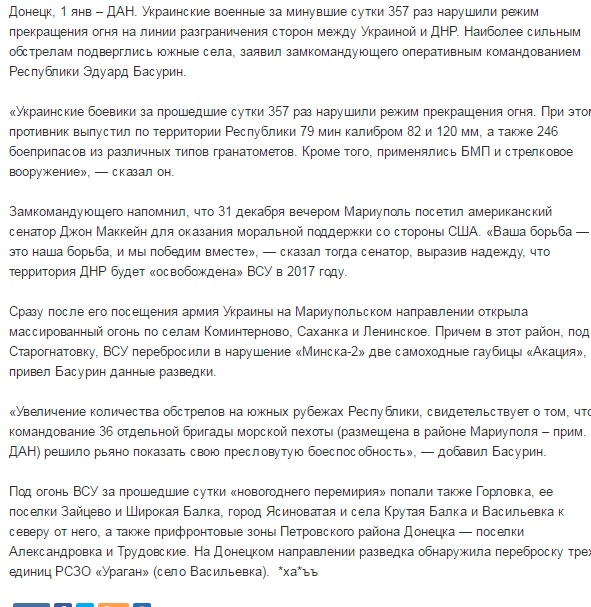 Донецк, 1 янв – ДАН. Украинские военные за минувшие сутки 357 раз нарушили режим прекращения огня на линии разграничения сторон между Украиной и ДНР. Наиболее сильным обстрелам подверглись южные села, заявил замкомандующего оперативным командованием Республики Эдуард Басурин.

«Украинские боевики за прошедшие сутки 357 раз нарушили режим прекращения огня. При этом противник выпустил по территории Республики 79 мин калибром 82 и 120 мм, а также 246 боеприпасов из различных типов гранатометов. Кроме того, применялись БМП и стрелковое вооружение», — сказал он.

Замкомандующего напомнил, что 31 декабря вечером Мариуполь посетил американский сенатор Джон Маккейн для оказания моральной поддержки со стороны США. «Ваша борьба — это наша борьба, и мы победим вместе», — сказал тогда сенатор, выразив надежду, что территория ДНР будет «освобождена» ВСУ в 2017 году.

Сразу после его посещения армия Украины на Мариупольском направлении открыла массированный огонь по селам Коминтерново, Саханка и Ленинское. Причем в этот район, под Старогнатовку, ВСУ перебросили в нарушение «Минска-2» две самоходные гаубицы «Акация», привел Басурин данные разведки.

«Увеличение количества обстрелов на южных рубежах Республики, свидетельствует о том, что командование 36 отдельной бригады морской пехоты (размещена в районе Мариуполя – прим. ДАН) решило рьяно показать свою пресловутую боеспособность», — добавил Басурин.

Под огонь ВСУ за прошедшие сутки «новогоднего перемирия» попали также Горловка, ее поселки Зайцево и Широкая Балка, город Ясиноватая и села Крутая Балка и Васильевка к северу от него, а также прифронтовые зоны Петровского района Донецка — поселки Александровка и Трудовские. На Донецком направлении разведка обнаружила переброску трех единиц РСЗО «Ураган» (село Васильевка). *ха*ъъ